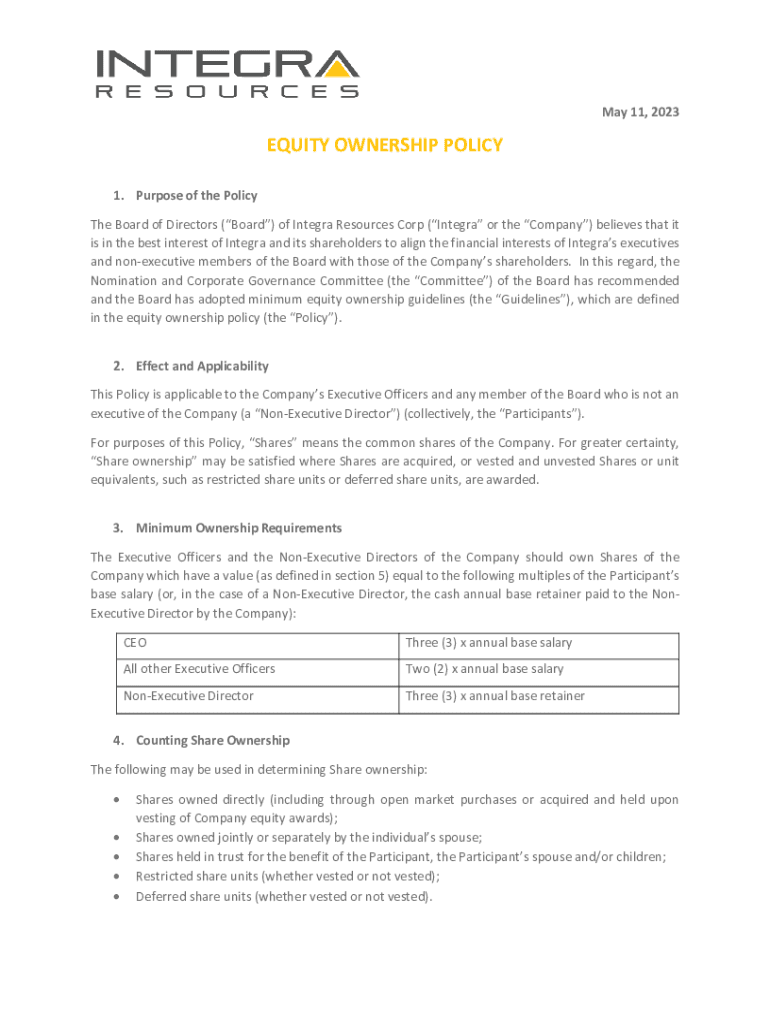 INTEGRA
RESOURCES

May 11, 2023

EQUITY OWNERSHIP POLICY

1. Purpose of the Policy

The Board of Directors ("Board") of Integra Resources Corp ("Integra" or the "Company") believes that it is in the best interest of Integra and its shareholders to align the financial interests of Integra's executives and non-executive members of the Board with those of the Company's shareholders. In this regard, the Nomination and Corporate Governance Committee (the "Committee") of the Board has recommended and the Board has adopted minimum equity ownership guidelines (the "Guidelines"), which are defined in the equity ownership policy (the "Policy").

2. Effect and Applicability

This Policy is applicable to the Company's Executive Officers and any member of the Board who is not an executive of the Company (a "Non-Executive Director") (collectively, the "Participants").

For purposes of this Policy, "Shares" means the common shares of the Company. For greater certainty, "Share ownership" may be satisfied where Shares are acquired, or vested and unvested Shares or unit equivalents, such as restricted share units or deferred share units, are awarded.

3. Minimum Ownership Requirements

The Executive Officers and the Non-Executive Directors of the Company should own Shares of the Company which have a value (as defined in section 5) equal to the following multiples of the Participant's base salary (or, in the case of a Non-Executive Director, the cash annual base retainer paid to the Non-Executive Director by the Company):

| CEO | Three (3) x annual base salary |
|---|---|
| All other Executive Officers | Two (2) x annual base salary |
| Non-Executive Director | Three (3) x annual base retainer |

4. Counting Share Ownership

The following may be used in determining Share ownership:

• Shares owned directly (including through open market purchases or acquired and held upon vesting of Company equity awards);
• Shares owned jointly or separately by the individual's spouse;
• Shares held in trust for the benefit of the Participant, the Participant's spouse and/or children;
• Restricted share units (whether vested or not vested);
• Deferred share units (whether vested or not vested).